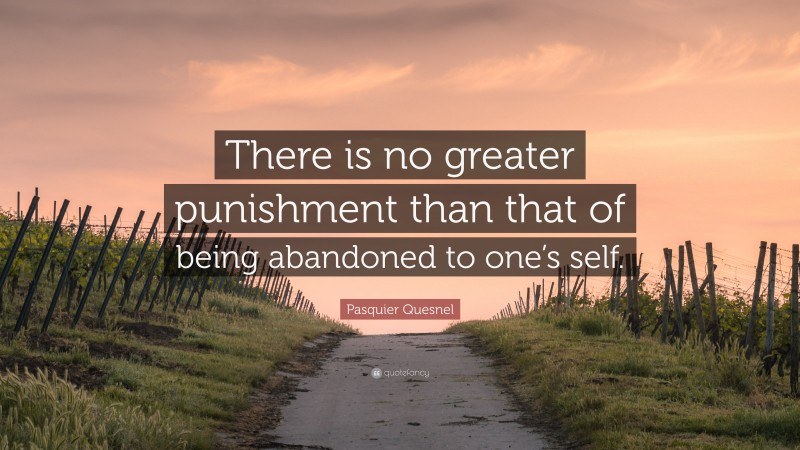 There is no greater punishment than that of being abandoned to one's self.

Pasquier Quesnel

quotefancy